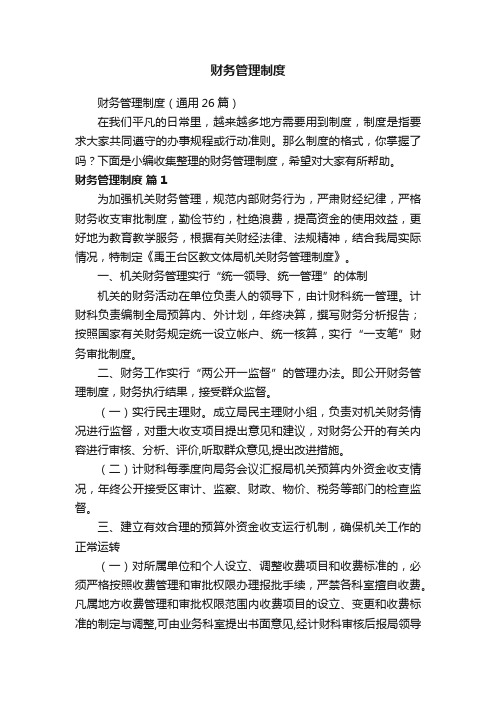 财务管理制度

财务管理制度（通用26篇）

在我们平凡的日常里，越来越多地方需要用到制度，制度是指要求大家共同遵守的办事规程或行动准则。那么制度的格式，你掌握了吗？下面是小编收集整理的财务管理制度，希望对大家有所帮助。

财务管理制度 篇1

为加强机关财务管理，规范内部财务行为，严肃财经纪律，严格财务收支审批制度，勤俭节约，杜绝浪费，提高资金的使用效益，更好地为教育教学服务，根据有关财经法律、法规精神，结合我局实际情况，特制定《禹王台区教文体局机关财务管理制度》。

一、机关财务管理实行“统一领导、统一管理”的体制

机关的财务活动在单位负责人的领导下，由计财科统一管理。计财科负责编制全局预算内、外计划，年终决算，撰写财务分析报告；按照国家有关财务规定统一设立帐户、统一核算，实行“一支笔”财务审批制度。

二、财务工作实行“两公开一监督”的管理办法。即公开财务管理制度，财务执行结果，接受群众监督。

（一）实行民主理财。成立局民主理财小组，负责对机关财务情况进行监督，对重大收支项目提出意见和建议，对财务公开的有关内容进行审核、分析、评价,听取群众意见,提出改进措施。

（二）计财科每季度向局务会议汇报局机关预算内外资金收支情况，年终公开接受区审计、监察、财政、物价、税务等部门的检查监督。

三、建立有效合理的预算外资金收支运行机制，确保机关工作的正常运转

（一）对所属单位和个人设立、调整收费项目和收费标准的，必须严格按照收费管理和审批权限办理报批手续，严禁各科室擅自收费。凡属地方收费管理和审批权限范围内收费项目的设立、变更和收费标准的制定与调整,可由业务科室提出书面意见,经计财科审核后报局领导